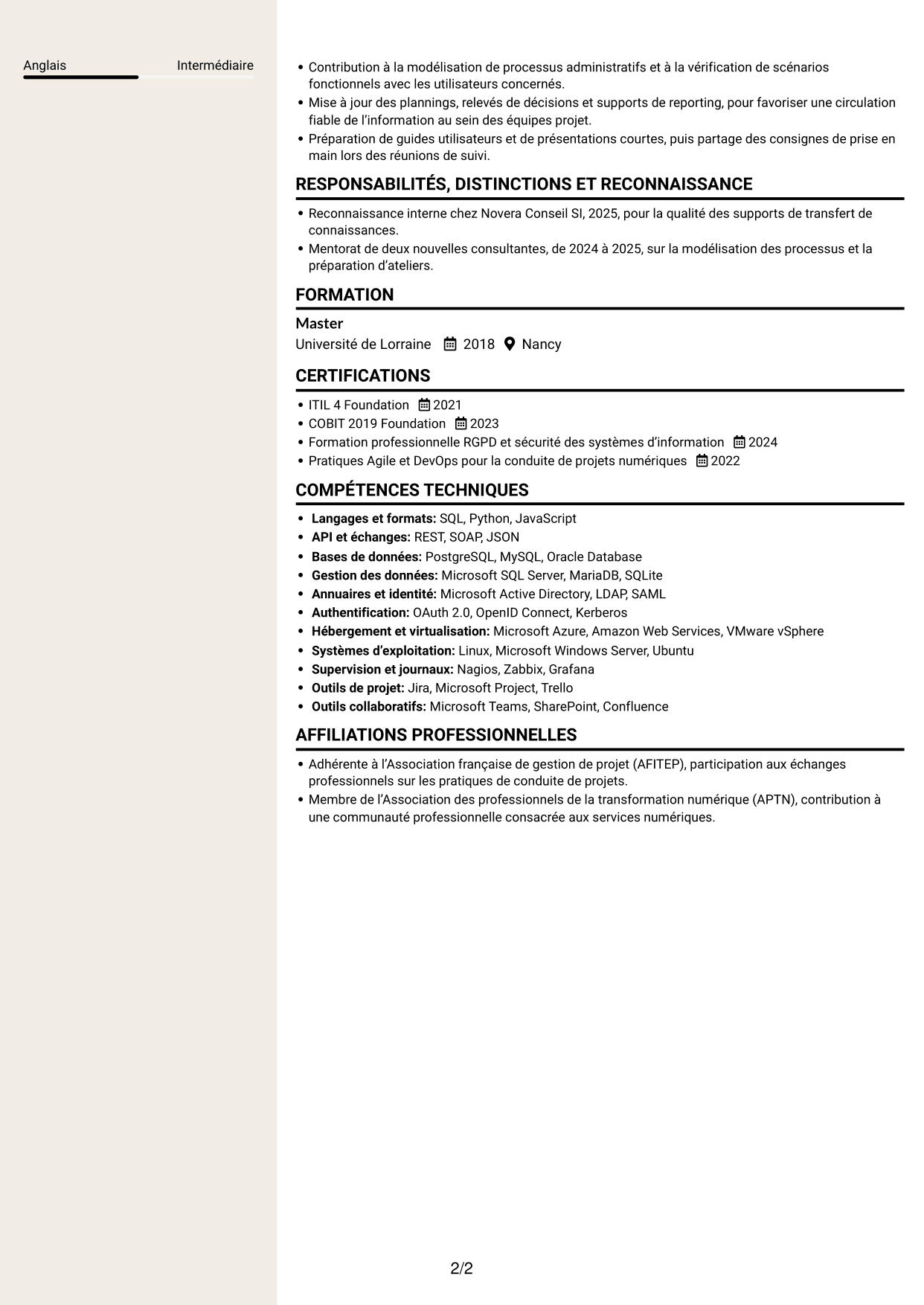 Anglais Intermédiaire

• Contribution à la modélisation de processus administratifs et à la vérification de scénarios fonctionnels avec les utilisateurs concernés.
• Mise à jour des plannings, relevés de décisions et supports de reporting, pour favoriser une circulation fiable de l'information au sein des équipes projet.
• Préparation de guides utilisateurs et de présentations courtes, puis partage des consignes de prise en main lors des réunions de suivi.

RESPONSABILITÉS, DISTINCTIONS ET RECONNAISSANCE

• Reconnaissance interne chez Novera Conseil SI, 2025, pour la qualité des supports de transfert de connaissances.
• Mentorat de deux nouvelles consultantes, de 2024 à 2025, sur la modélisation des processus et la préparation d'ateliers.

FORMATION

Master
Université de Lorraine 2018 Nancy

CERTIFICATIONS

• ITIL 4 Foundation 2021
• COBIT 2019 Foundation 2023
• Formation professionnelle RGPD et sécurité des systèmes d'information 2024
• Pratiques Agile et DevOps pour la conduite de projets numériques 2022

COMPÉTENCES TECHNIQUES

• Langages et formats: SQL, Python, JavaScript
• API et échanges: REST, SOAP, JSON
• Bases de données: PostgreSQL, MySQL, Oracle Database
• Gestion des données: Microsoft SQL Server, MariaDB, SQLite
• Annuaires et identité: Microsoft Active Directory, LDAP, SAML
• Authentification: OAuth 2.0, OpenID Connect, Kerberos
• Hébergement et virtualisation: Microsoft Azure, Amazon Web Services, VMware vSphere
• Systèmes d'exploitation: Linux, Microsoft Windows Server, Ubuntu
• Supervision et journaux: Nagios, Zabbix, Grafana
• Outils de projet: Jira, Microsoft Project, Trello
• Outils collaboratifs: Microsoft Teams, SharePoint, Confluence

AFFILIATIONS PROFESSIONNELLES

• Adhérente à l'Association française de gestion de projet (AFITEP), participation aux échanges professionnels sur les pratiques de conduite de projets.
• Membre de l'Association des professionnels de la transformation numérique (APTN), contribution à une communauté professionnelle consacrée aux services numériques.

2/2